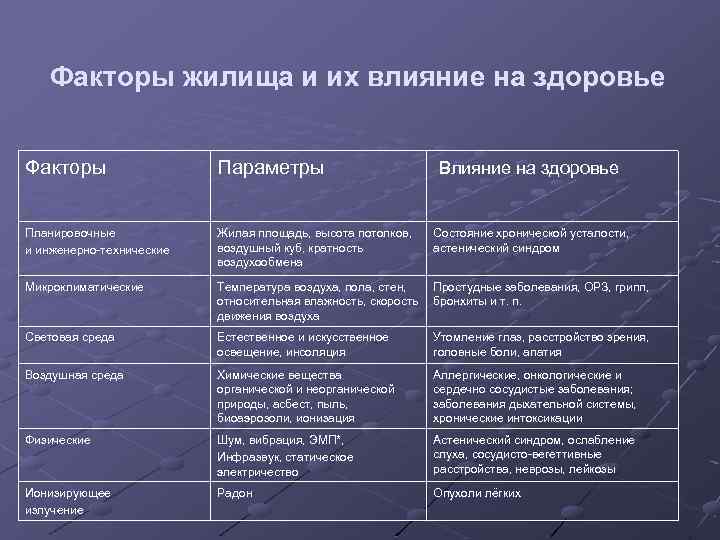 Факторы жилища и их влияние на здоровье

| Факторы | Параметры | Влияние на здоровье |
|---|---|---|
| Планировочные и инженерно-технические | Жилая площадь, высота потолков, воздушный куб, кратность воздухообмена | Состояние хронической усталости, астенический синдром |
| Микроклиматические | Температура воздуха, пола, стен, относительная влажность, скорость движения воздуха | Простудные заболевания, ОРЗ, грипп, бронхиты и т. п. |
| Световая среда | Естественное и искусственное освещение, инсоляция | Утомление глаз, расстройство зрения, головные боли, апатия |
| Воздушная среда | Химические вещества органической и неорганической природы, асбест, пыль, биоаэрозоли, ионизация | Аллергические, онкологические и сердечно сосудистые заболевания; заболевания дыхательной системы, хронические интоксикации |
| Физические | Шум, вибрация, ЭМП*, Инфразвук, статическое электричество | Астенический синдром, ослабление слуха, сосудисто-вегеттивные расстройства, неврозы, лейкозы |
| Ионизирующее излучение | Радон | Опухоли лёгких |